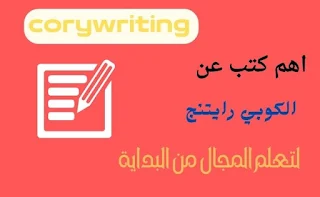 corywriting

اهم كتب عن

الكوبي رايتنج

لتعلم المجال من البداية